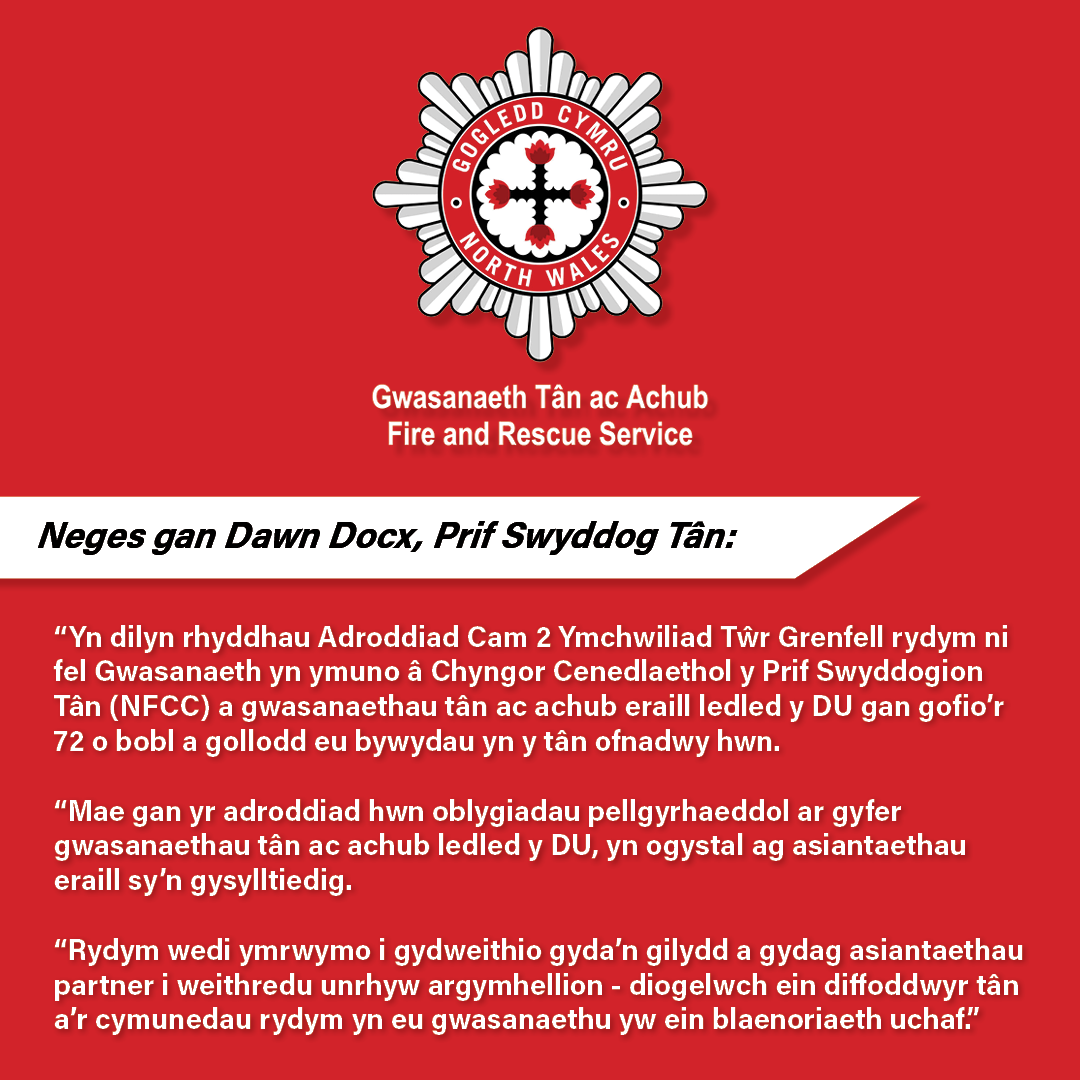 GOGLEDD CYMRU
NORTH WALES

Gwasanaeth Tân ac Achub
Fire and Rescue Service

Neges gan Dawn Docx, Prif Swyddog Tân:

“Yn dilyn rhyddhau Adroddiad Cam 2 Ymchwiliad Tŵr Grenfell rydym ni fel Gwasanaeth yn ymuno â Chyngor Cenedlaethol y Prif Swyddogion Tân (NFCC) a gwasanaethau tân ac achub eraill ledled y DU gan gofio’r 72 o bobl a gollodd eu bywydau yn y tân ofnadwy hwn.

“Mae gan yr adroddiad hwn oblygiadau pellgyrhaeddol ar gyfer gwasanaethau tân ac achub ledled y DU, yn ogystal ag asiantaethau eraill sy’n gysylltiedig.

“Rydym wedi ymrwymo i gydweithio gyda’n gilydd a gydag asiantaethau partner i weithredu unrhyw argymhellion - diogelwch ein diffoddwyr tân a’r cymunedau rydym yn eu gwasanaethu yw ein blaenoriaeth uchaf.”